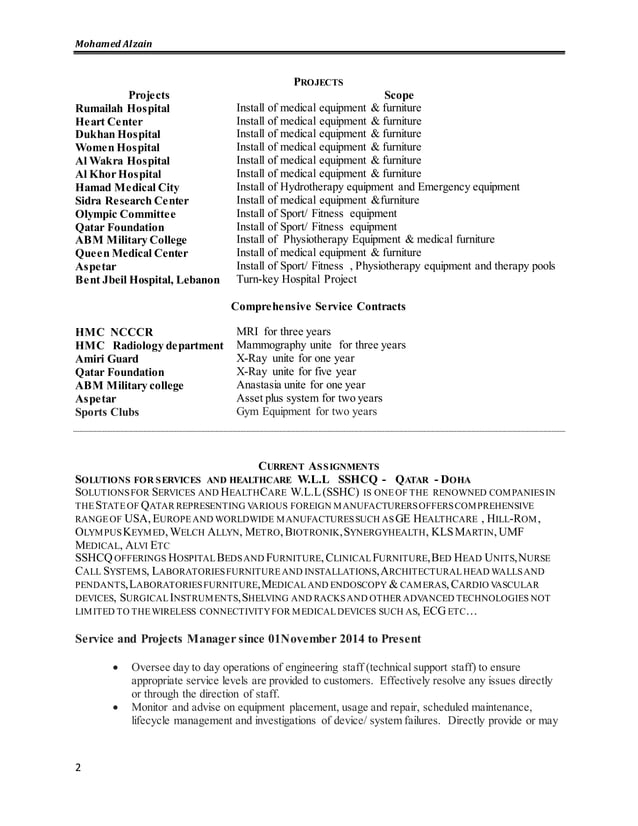 Mohamed Alzain

PROJECTS

| Projects | Scope |
|---|---|
| Rumailah Hospital | Install of medical equipment & furniture |
| Heart Center | Install of medical equipment & furniture |
| Dukhan Hospital | Install of medical equipment & furniture |
| Women Hospital | Install of medical equipment & furniture |
| Al Wakra Hospital | Install of medical equipment & furniture |
| Al Khor Hospital | Install of medical equipment & furniture |
| Hamad Medical City | Install of Hydrotherapy equipment and Emergency equipment |
| Sidra Research Center | Install of medical equipment &furniture |
| Olympic Committee | Install of Sport/ Fitness equipment |
| Qatar Foundation | Install of Sport/ Fitness equipment |
| ABM Military College | Install of Physiotherapy Equipment & medical furniture |
| Queen Medical Center | Install of medical equipment & furniture |
| Aspetar | Install of Sport/ Fitness , Physiotherapy equipment and therapy pools |
| Bent Jbeil Hospital, Lebanon | Turn-key Hospital Project |

Comprehensive Service Contracts

| | |
|---|---|
| HMC NCCCR | MRI for three years |
| HMC Radiology department | Mammography unite for three years |
| Amiri Guard | X-Ray unite for one year |
| Qatar Foundation | X-Ray unite for five year |
| ABM Military college | Anastasia unite for one year |
| Aspetar | Asset plus system for two years |
| Sports Clubs | Gym Equipment for two years |

CURRENT ASSIGNMENTS
SOLUTIONS FOR SERVICES AND HEALTHCARE W.L.L SSHCQ - QATAR - DOHA
SOLUTIONS FOR SERVICES AND HEALTHCARE W.L.L (SSHC) IS ONE OF THE RENOWNED COMPANIES IN THE STATE OF QATAR REPRESENTING VARIOUS FOREIGN MANUFACTURERS OFFERS COMPREHENSIVE RANGE OF USA, EUROPE AND WORLDWIDE MANUFACTURES SUCH AS GE HEALTHCARE , HILL-ROM, OLYMPUS KEYMED, WELCH ALLYN, METRO, BIOTRONIK, SYNERGYHEALTH, KLS MARTIN, UMF MEDICAL, ALVI ETC
SSHCQ OFFERINGS HOSPITAL BEDS AND FURNITURE, CLINICAL FURNITURE, BED HEAD UNITS, NURSE CALL SYSTEMS, LABORATORIES FURNITURE AND INSTALLATIONS, ARCHITECTURAL HEAD WALLS AND PENDANTS, LABORATORIES FURNITURE, MEDICAL AND ENDOSCOPY & CAMERAS, CARDIO VASCULAR DEVICES, SURGICAL INSTRUMENTS, SHELVING AND RACKS AND OTHER ADVANCED TECHNOLOGIES NOT LIMITED TO THE WIRELESS CONNECTIVITY FOR MEDICAL DEVICES SUCH AS, ECG ETC…

Service and Projects Manager since 01November 2014 to Present

• Oversee day to day operations of engineering staff (technical support staff) to ensure appropriate service levels are provided to customers. Effectively resolve any issues directly or through the direction of staff.
• Monitor and advise on equipment placement, usage and repair, scheduled maintenance, lifecycle management and investigations of device/ system failures. Directly provide or may

2